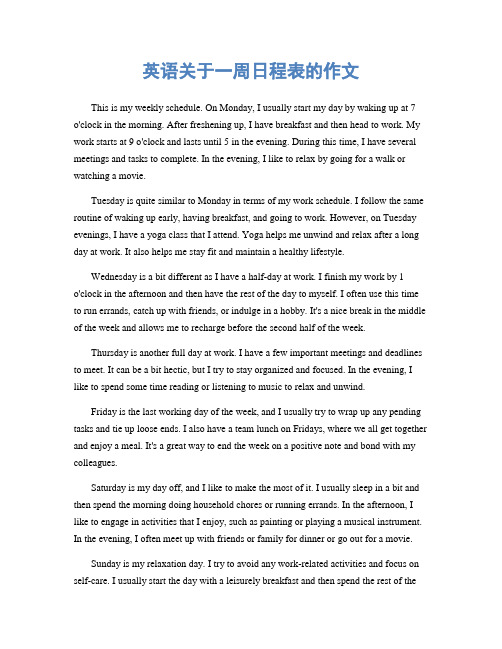 英语关于一周日程表的作文

This is my weekly schedule. On Monday, I usually start my day by waking up at 7 o'clock in the morning. After freshening up, I have breakfast and then head to work. My work starts at 9 o'clock and lasts until 5 in the evening. During this time, I have several meetings and tasks to complete. In the evening, I like to relax by going for a walk or watching a movie.

Tuesday is quite similar to Monday in terms of my work schedule. I follow the same routine of waking up early, having breakfast, and going to work. However, on Tuesday evenings, I have a yoga class that I attend. Yoga helps me unwind and relax after a long day at work. It also helps me stay fit and maintain a healthy lifestyle.

Wednesday is a bit different as I have a half-day at work. I finish my work by 1 o'clock in the afternoon and then have the rest of the day to myself. I often use this time to run errands, catch up with friends, or indulge in a hobby. It's a nice break in the middle of the week and allows me to recharge before the second half of the week.

Thursday is another full day at work. I have a few important meetings and deadlines to meet. It can be a bit hectic, but I try to stay organized and focused. In the evening, I like to spend some time reading or listening to music to relax and unwind.

Friday is the last working day of the week, and I usually try to wrap up any pending tasks and tie up loose ends. I also have a team lunch on Fridays, where we all get together and enjoy a meal. It's a great way to end the week on a positive note and bond with my colleagues.

Saturday is my day off, and I like to make the most of it. I usually sleep in a bit and then spend the morning doing household chores or running errands. In the afternoon, I like to engage in activities that I enjoy, such as painting or playing a musical instrument. In the evening, I often meet up with friends or family for dinner or go out for a movie.

Sunday is my relaxation day. I try to avoid any work-related activities and focus on self-care. I usually start the day with a leisurely breakfast and then spend the rest of the